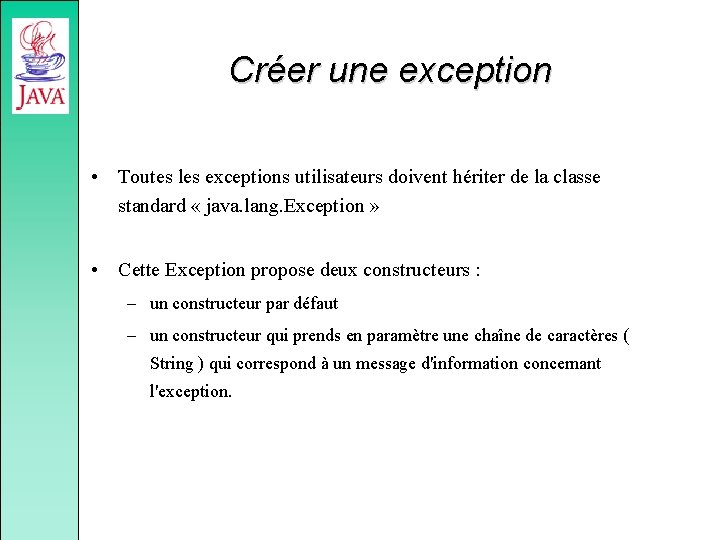 JAVA

Créer une exception

• Toutes les exceptions utilisateurs doivent hériter de la classe standard « java.lang.Exception »

• Cette Exception propose deux constructeurs :
– un constructeur par défaut
– un constructeur qui prends en paramètre une chaîne de caractères ( String ) qui correspond à un message d'information concernant l'exception.